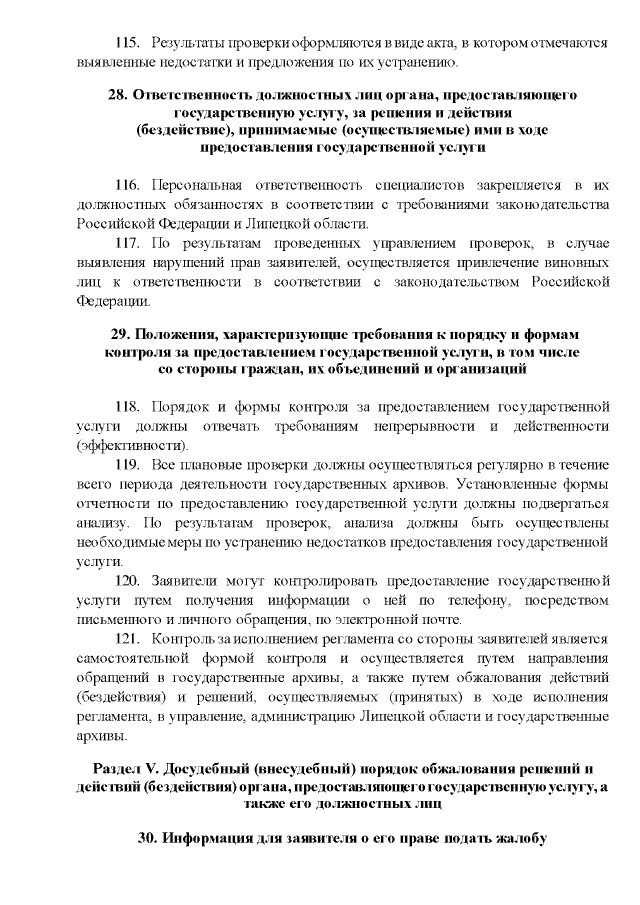 115. Результаты проверки оформляются в виде акта, в котором отмечаются выявленные недостатки и предложения по их устранению.

28. Ответственность должностных лиц органа, предоставляющего государственную услугу, за решения и действия (бездействие), принимаемые (осуществляемые) ими в ходе предоставления государственной услуги

116. Персональная ответственность специалистов закрепляется в их должностных обязанностях в соответствии с требованиями законодательства Российской Федерации и Липецкой области.

117. По результатам проведенных управлением проверок, в случае выявления нарушений прав заявителей, осуществляется привлечение виновных лиц к ответственности в соответствии с законодательством Российской Федерации.

29. Положения, характеризующие требования к порядку и формам контроля за предоставлением государственной услуги, в том числе со стороны граждан, их объединений и организаций

118. Порядок и формы контроля за предоставлением государственной услуги должны отвечать требованиям непрерывности и действенности (эффективности).

119. Все плановые проверки должны осуществляться регулярно в течение всего периода деятельности государственных архивов. Установленные формы отчетности по предоставлению государственной услуги должны подвергаться анализу. По результатам проверок, анализа должны быть осуществлены необходимые меры по устранению недостатков предоставления государственной услуги.

120. Заявители могут контролировать предоставление государственной услуги путем получения информации о ней по телефону, посредством письменного и личного обращения, по электронной почте.

121. Контроль за исполнением регламента со стороны заявителей является самостоятельной формой контроля и осуществляется путем направления обращений в государственные архивы, а также путем обжалования действий (бездействия) и решений, осуществляемых (принятых) в ходе исполнения регламента, в управление, администрацию Липецкой области и государственные архивы.

Раздел V. Досудебный (внесудебный) порядок обжалования решений и действий (бездействия) органа, предоставляющего государственную услугу, а также его должностных лиц

30. Информация для заявителя о его праве подать жалобу